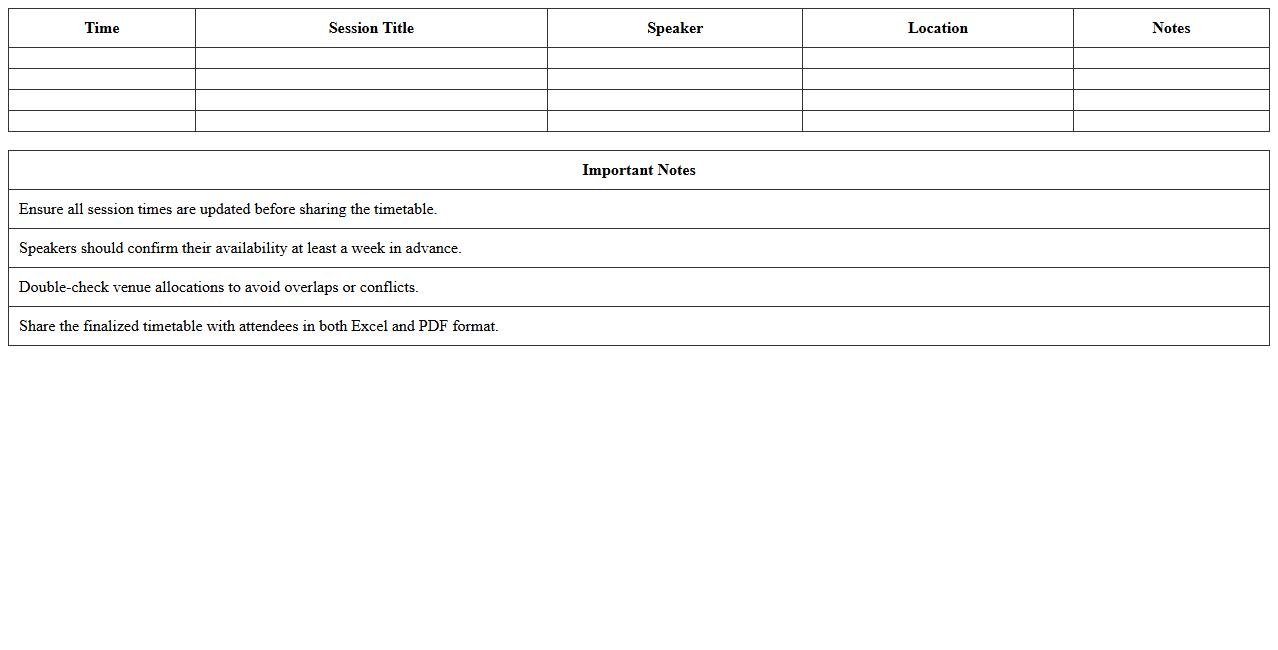 | Time | Session Title | Speaker | Location | Notes |
|---|---|---|---|---|
| | | | | |
| | | | | |
| | | | | |
| | | | | |

| Important Notes |
|---|
| Ensure all session times are updated before sharing the timetable. |
| Speakers should confirm their availability at least a week in advance. |
| Double-check venue allocations to avoid overlaps or conflicts. |
| Share the finalized timetable with attendees in both Excel and PDF format. |